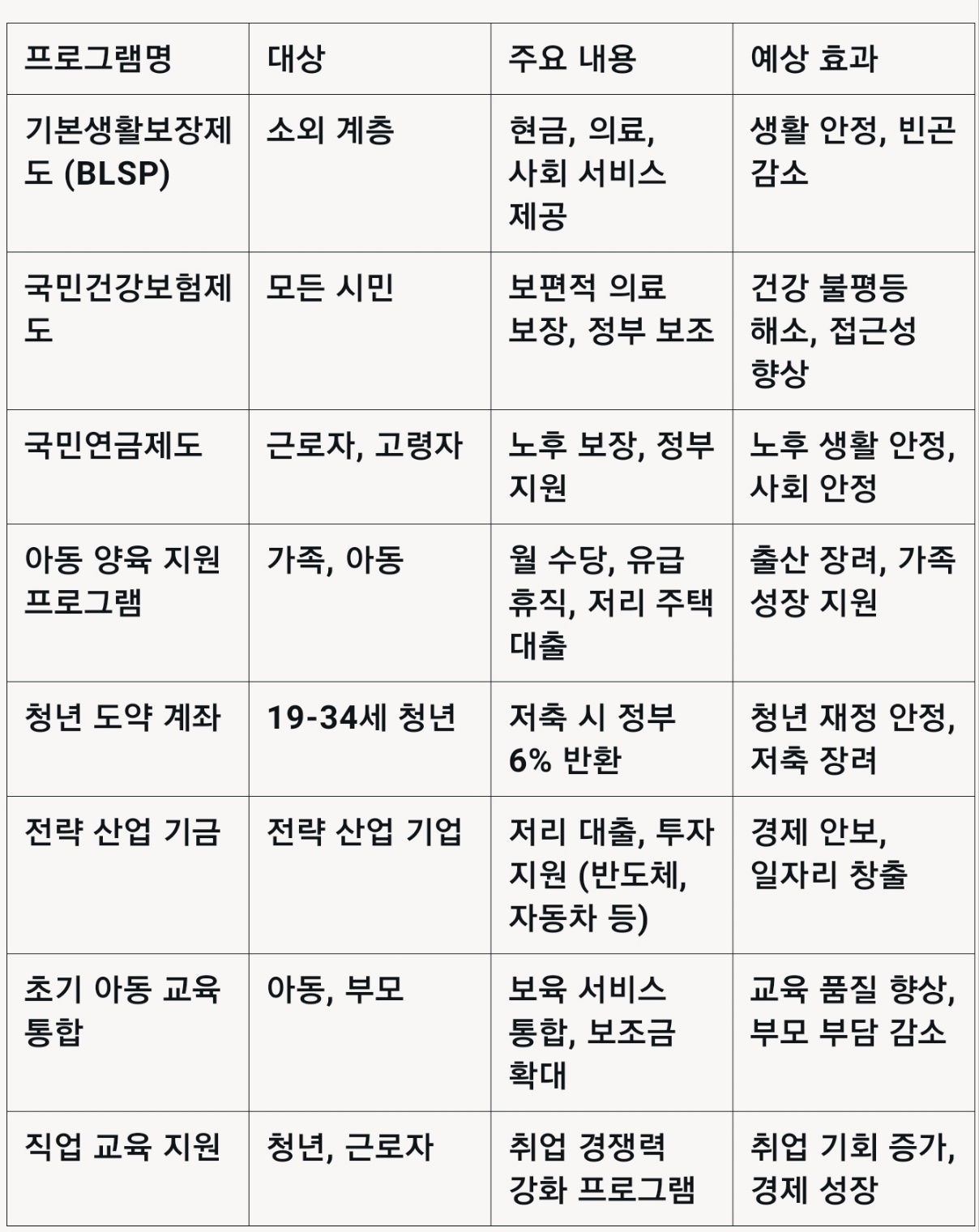 | 프로그램명 | 대상 | 주요 내용 | 예상 효과 |
|---|---|---|---|
| 기본생활보장제도 (BLSP) | 소외 계층 | 현금, 의료, 사회 서비스 제공 | 생활 안정, 빈곤 감소 |
| 국민건강보험제도 | 모든 시민 | 보편적 의료 보장, 정부 보조 | 건강 불평등 해소, 접근성 향상 |
| 국민연금제도 | 근로자, 고령자 | 노후 보장, 정부 지원 | 노후 생활 안정, 사회 안정 |
| 아동 양육 지원 프로그램 | 가족, 아동 | 월 수당, 유급 휴직, 저리 주택 대출 | 출산 장려, 가족 성장 지원 |
| 청년 도약 계좌 | 19-34세 청년 | 저축 시 정부 6% 반환 | 청년 재정 안정, 저축 장려 |
| 전략 산업 기금 | 전략 산업 기업 | 저리 대출, 투자 지원 (반도체, 자동차 등) | 경제 안보, 일자리 창출 |
| 초기 아동 교육 통합 | 아동, 부모 | 보육 서비스 통합, 보조금 확대 | 교육 품질 향상, 부모 부담 감소 |
| 직업 교육 지원 | 청년, 근로자 | 취업 경쟁력 강화 프로그램 | 취업 기회 증가, 경제 성장 |